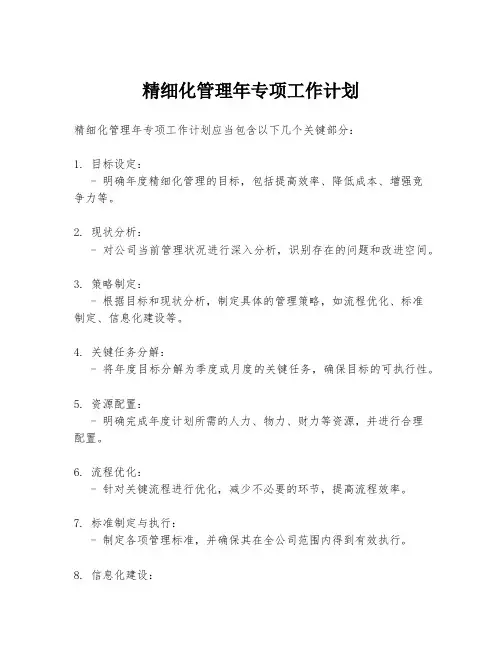 精细化管理年专项工作计划

精细化管理年专项工作计划应当包含以下几个关键部分：

1. 目标设定：
- 明确年度精细化管理的目标，包括提高效率、降低成本、增强竞争力等。

2. 现状分析：
- 对公司当前管理状况进行深入分析，识别存在的问题和改进空间。

3. 策略制定：
- 根据目标和现状分析，制定具体的管理策略，如流程优化、标准制定、信息化建设等。

4. 关键任务分解：
- 将年度目标分解为季度或月度的关键任务，确保目标的可执行性。

5. 资源配置：
- 明确完成年度计划所需的人力、物力、财力等资源，并进行合理配置。

6. 流程优化：
- 针对关键流程进行优化，减少不必要的环节，提高流程效率。

7. 标准制定与执行：
- 制定各项管理标准，并确保其在全公司范围内得到有效执行。

8. 信息化建设：